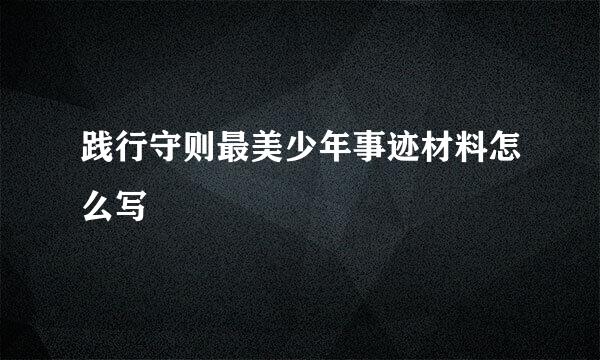 践行守则最美少年事迹材料怎么写